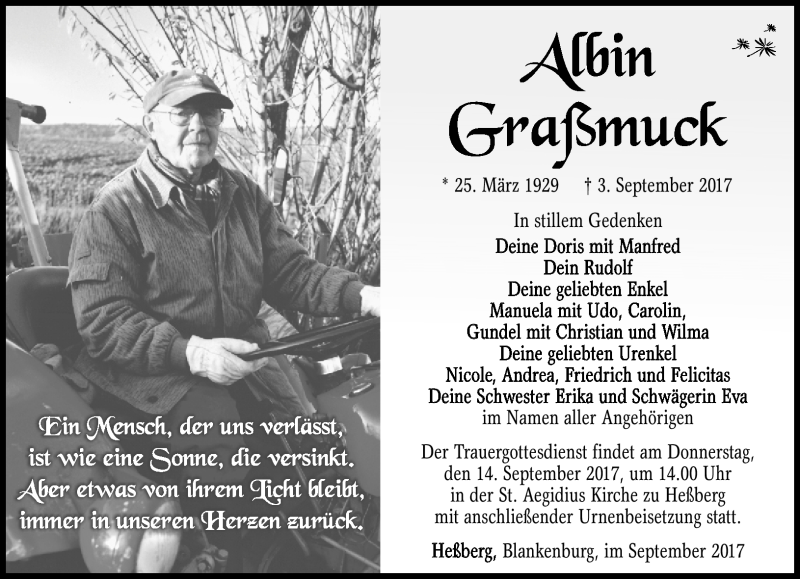 Ein Mensch, der uns verlässt, ist wie eine Sonne, die versinkt. Aber etwas von ihrem Licht bleibt, immer in unseren Herzen zurück.

Albin Graßmuck

* 25. März 1929 † 3. September 2017

In stillem Gedenken
Deine Doris mit Manfred
Dein Rudolf
Deine geliebten Enkel
Manuela mit Udo, Carolin,
Gundel mit Christian und Wilma
Deine geliebten Urenkel
Nicole, Andrea, Friedrich und Felicitas
Deine Schwester Erika und Schwägerin Eva
im Namen aller Angehörigen

Der Trauergottesdienst findet am Donnerstag, den 14. September 2017, um 14.00 Uhr in der St. Aegidius Kirche zu Heßberg mit anschließender Urnenbeisetzung statt.

Heßberg, Blankenburg, im September 2017